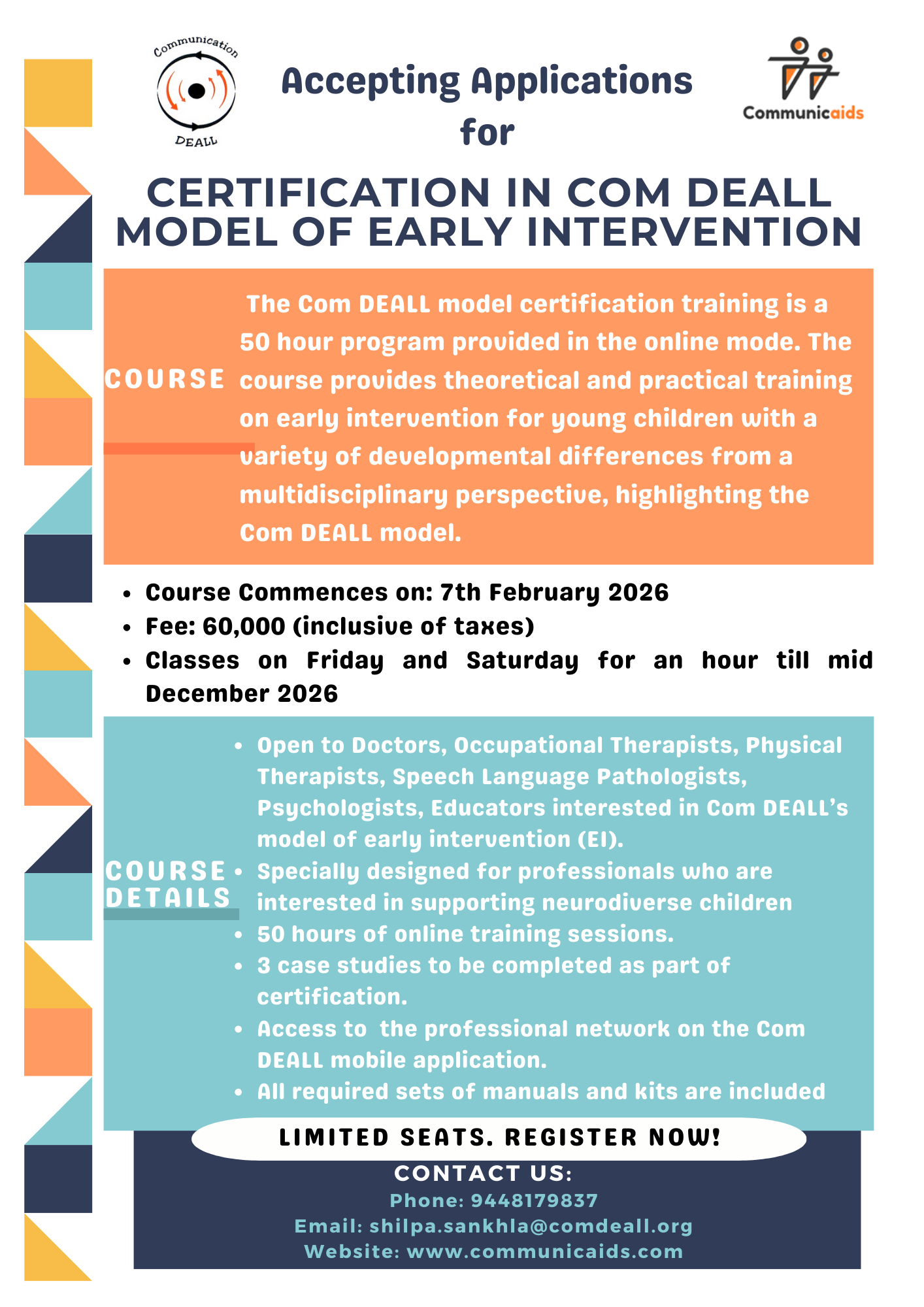 Communication
DEALL

Accepting Applications for

Communicaids

CERTIFICATION IN COM DEALL MODEL OF EARLY INTERVENTION

COURSE

The Com DEALL model certification training is a 50 hour program provided in the online mode. The course provides theoretical and practical training on early intervention for young children with a variety of developmental differences from a multidisciplinary perspective, highlighting the Com DEALL model.

- Course Commences on: 7th February 2026
- Fee: 60,000 (inclusive of taxes)
- Classes on Friday and Saturday for an hour till mid December 2026

COURSE DETAILS

- Open to Doctors, Occupational Therapists, Physical Therapists, Speech Language Pathologists, Psychologists, Educators interested in Com DEALL's model of early intervention (EI).
- Specially designed for professionals who are interested in supporting neurodiverse children
- 50 hours of online training sessions.
- 3 case studies to be completed as part of certification.
- Access to the professional network on the Com DEALL mobile application.
- All required sets of manuals and kits are included

LIMITED SEATS. REGISTER NOW!

CONTACT US:
Phone: 9448179837
Email: shilpa.sankhla@comdeall.org
Website: www.communicaids.com